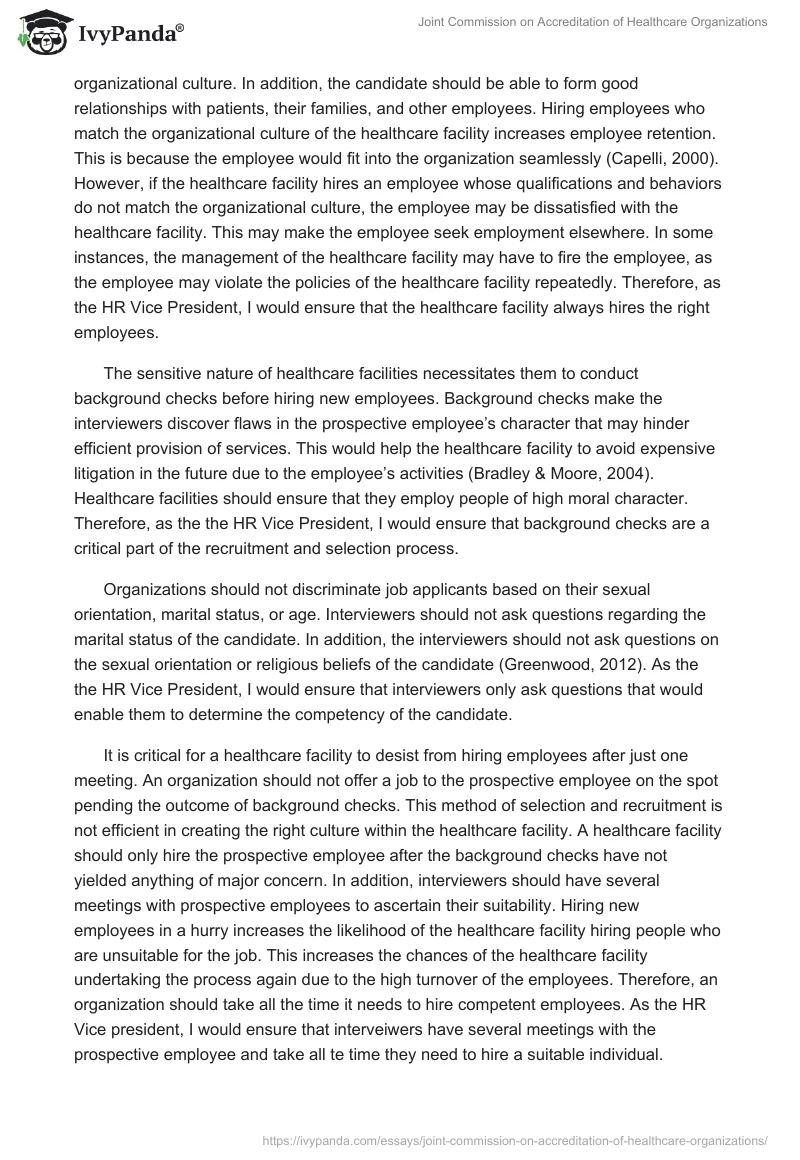 IvyPanda®

Joint Commission on Accreditation of Healthcare Organizations

organizational culture. In addition, the candidate should be able to form good relationships with patients, their families, and other employees. Hiring employees who match the organizational culture of the healthcare facility increases employee retention. This is because the employee would fit into the organization seamlessly (Capelli, 2000). However, if the healthcare facility hires an employee whose qualifications and behaviors do not match the organizational culture, the employee may be dissatisfied with the healthcare facility. This may make the employee seek employment elsewhere. In some instances, the management of the healthcare facility may have to fire the employee, as the employee may violate the policies of the healthcare facility repeatedly. Therefore, as the HR Vice President, I would ensure that the healthcare facility always hires the right employees.

The sensitive nature of healthcare facilities necessitates them to conduct background checks before hiring new employees. Background checks make the interviewers discover flaws in the prospective employee's character that may hinder efficient provision of services. This would help the healthcare facility to avoid expensive litigation in the future due to the employee's activities (Bradley & Moore, 2004). Healthcare facilities should ensure that they employ people of high moral character. Therefore, as the the HR Vice President, I would ensure that background checks are a critical part of the recruitment and selection process.

Organizations should not discriminate job applicants based on their sexual orientation, marital status, or age. Interviewers should not ask questions regarding the marital status of the candidate. In addition, the interviewers should not ask questions on the sexual orientation or religious beliefs of the candidate (Greenwood, 2012). As the the HR Vice President, I would ensure that interviewers only ask questions that would enable them to determine the competency of the candidate.

It is critical for a healthcare facility to desist from hiring employees after just one meeting. An organization should not offer a job to the prospective employee on the spot pending the outcome of background checks. This method of selection and recruitment is not efficient in creating the right culture within the healthcare facility. A healthcare facility should only hire the prospective employee after the background checks have not yielded anything of major concern. In addition, interviewers should have several meetings with prospective employees to ascertain their suitability. Hiring new employees in a hurry increases the likelihood of the healthcare facility hiring people who are unsuitable for the job. This increases the chances of the healthcare facility undertaking the process again due to the high turnover of the employees. Therefore, an organization should take all the time it needs to hire competent employees. As the HR Vice president, I would ensure that interveiwers have several meetings with the prospective employee and take all te time they need to hire a suitable individual.

https://ivypanda.com/essays/joint-commission-on-accreditation-of-healthcare-organizations/